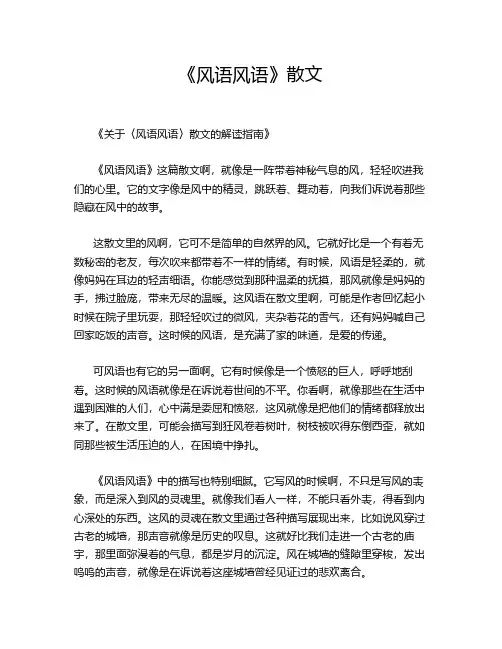 《风语风语》散文

《关于〈风语风语〉散文的解读指南》

《风语风语》这篇散文啊，就像是一阵带着神秘气息的风，轻轻吹进我们的心里。它的文字像是风中的精灵，跳跃着、舞动着，向我们诉说着那些隐藏在风中的故事。

这散文里的风啊，它可不是简单的自然界的风。它就好比是一个有着无数秘密的老友，每次吹来都带着不一样的情绪。有时候，风语是轻柔的，就像妈妈在耳边的轻声细语。你能感觉到那种温柔的抚摸，那风就像是妈妈的手，拂过脸庞，带来无尽的温暖。这风语在散文里啊，可能是作者回忆起小时候在院子里玩耍，那轻轻吹过的微风，夹杂着花的香气，还有妈妈喊自己回家吃饭的声音。这时候的风语，是充满了家的味道，是爱的传递。

可风语也有它的另一面啊。它有时候像是一个愤怒的巨人，呼呼地刮着。这时候的风语就像是在诉说着世间的不平。你看啊，就像那些在生活中遇到困难的人们，心中满是委屈和愤怒，这风就像是把他们的情绪都释放出来了。在散文里，可能会描写到狂风卷着树叶，树枝被吹得东倒西歪，就如同那些被生活压迫的人，在困境中挣扎。

《风语风语》中的描写也特别细腻。它写风的时候啊，不只是写风的表象，而是深入到风的灵魂里。就像我们看人一样，不能只看外表，得看到内心深处的东西。这风的灵魂在散文里通过各种描写展现出来，比如说风穿过古老的城墙，那声音就像是历史的叹息。这就好比我们走进一个古老的庙宇，那里面弥漫着的气息，都是岁月的沉淀。风在城墙的缝隙里穿梭，发出呜呜的声音，就像是在诉说着这座城墙曾经见证过的悲欢离合。